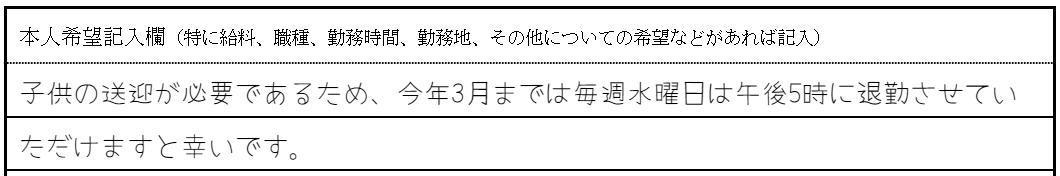 本人希望記入欄（特に給料、職種、勤務時間、勤務地、その他についての希望などがあれば記入）

子供の送迎が必要であるため、今年3月までは毎週水曜日は午後5時に退勤させていただけますと幸いです。